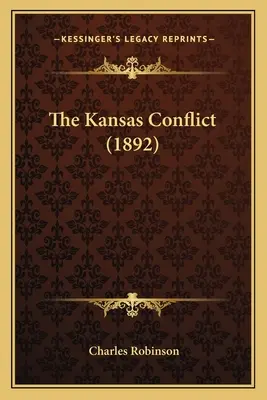 —KESSINGER'S LEGACY REPRINTS—

The Kansas Conflict (1892)

Charles Robinson